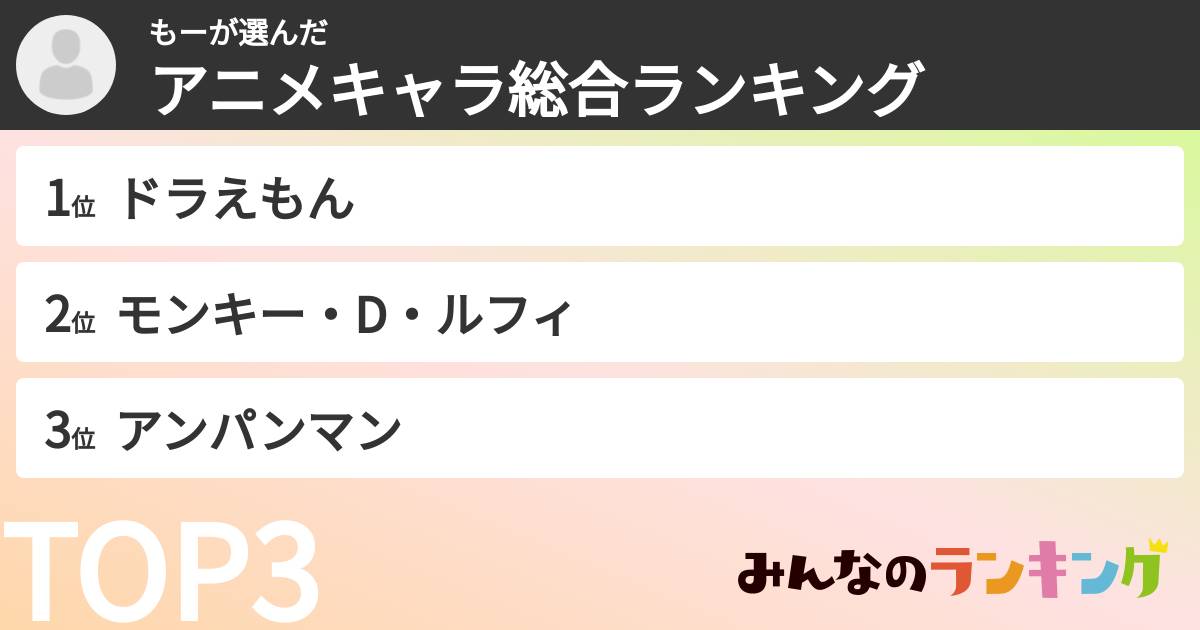 もーが選んだ
アニメキャラ総合ランキング

1位 ドラえもん

2位 モンキー・D・ルフィ

3位 アンパンマン

TOP3

みんなのランキング